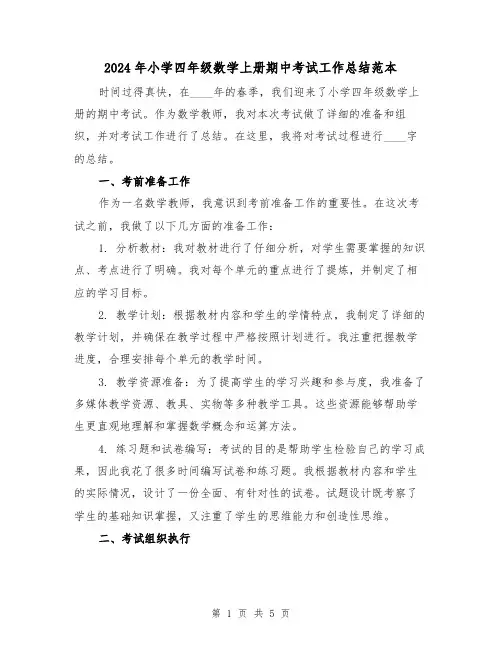 2024年小学四年级数学上册期中考试工作总结范本

时间过得真快，在____年的春季，我们迎来了小学四年级数学上册的期中考试。作为数学教师，我对本次考试做了详细的准备和组织，并对考试工作进行了总结。在这里，我将对考试过程进行____字的总结。

一、考前准备工作

作为一名数学教师，我意识到考前准备工作的重要性。在这次考试之前，我做了以下几方面的准备工作：

1. 分析教材：我对教材进行了仔细分析，对学生需要掌握的知识点、考点进行了明确。我对每个单元的重点进行了提炼，并制定了相应的学习目标。

2. 教学计划：根据教材内容和学生的学情特点，我制定了详细的教学计划，并确保在教学过程中严格按照计划进行。我注重把握教学进度，合理安排每个单元的教学时间。

3. 教学资源准备：为了提高学生的学习兴趣和参与度，我准备了多媒体教学资源、教具、实物等多种教学工具。这些资源能够帮助学生更直观地理解和掌握数学概念和运算方法。

4. 练习题和试卷编写：考试的目的是帮助学生检验自己的学习成果，因此我花了很多时间编写试卷和练习题。我根据教材内容和学生的实际情况，设计了一份全面、有针对性的试卷。试题设计既考察了学生的基础知识掌握，又注重了学生的思维能力和创造性思维。

二、考试组织执行

第 1 页 共 5 页